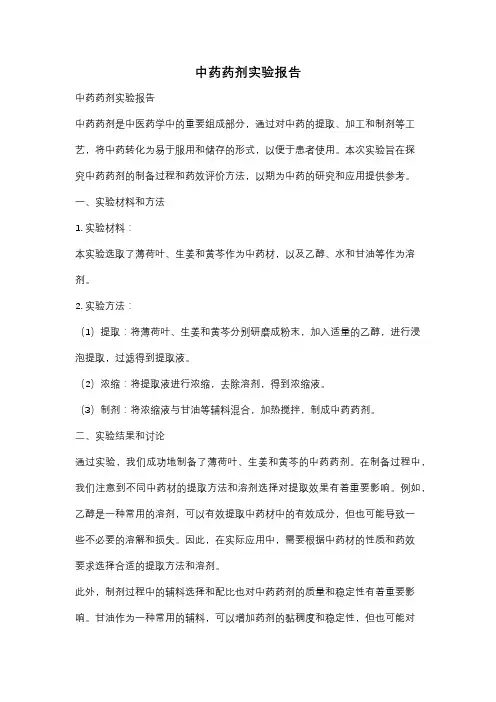 中药药剂实验报告

中药药剂实验报告

中药药剂是中医药学中的重要组成部分，通过对中药的提取、加工和制剂等工艺，将中药转化为易于服用和储存的形式，以便于患者使用。本次实验旨在探究中药药剂的制备过程和药效评价方法，以期为中药的研究和应用提供参考。

一、实验材料和方法

1. 实验材料：

本实验选取了薄荷叶、生姜和黄芩作为中药材，以及乙醇、水和甘油等作为溶剂。

2. 实验方法：

（1）提取：将薄荷叶、生姜和黄芩分别研磨成粉末，加入适量的乙醇，进行浸泡提取，过滤得到提取液。

（2）浓缩：将提取液进行浓缩，去除溶剂，得到浓缩液。

（3）制剂：将浓缩液与甘油等辅料混合，加热搅拌，制成中药药剂。

二、实验结果和讨论

通过实验，我们成功地制备了薄荷叶、生姜和黄芩的中药药剂。在制备过程中，我们注意到不同中药材的提取方法和溶剂选择对提取效果有着重要影响。例如，乙醇是一种常用的溶剂，可以有效提取中药材中的有效成分，但也可能导致一些不必要的溶解和损失。因此，在实际应用中，需要根据中药材的性质和药效要求选择合适的提取方法和溶剂。

此外，制剂过程中的辅料选择和配比也对中药药剂的质量和稳定性有着重要影响。甘油作为一种常用的辅料，可以增加药剂的黏稠度和稳定性，但也可能对